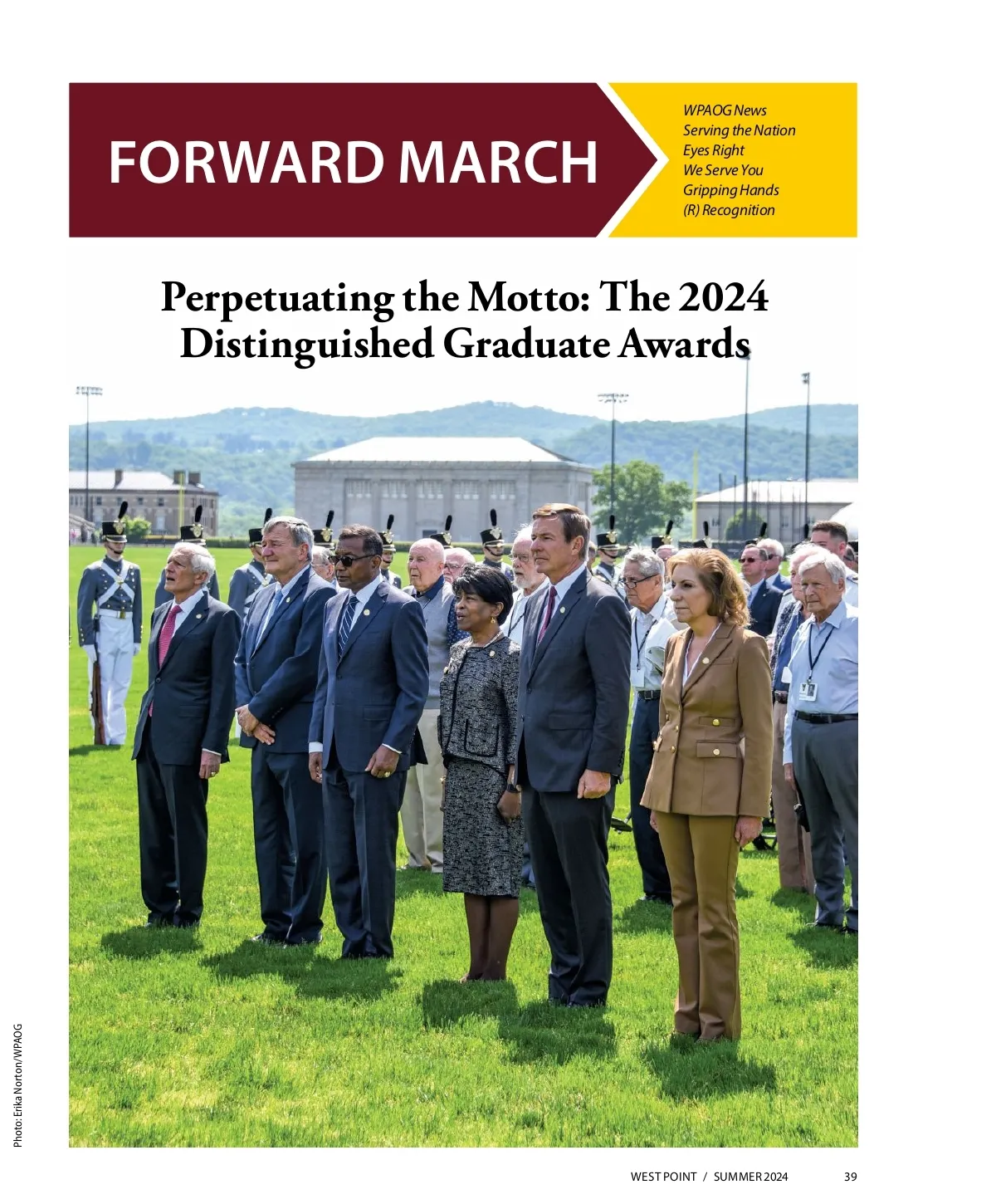 FORWARD MARCH

WPAOG News
Serving the Nation
Eyes Right
We Serve You
Gripping Hands
(R) Recognition

Perpetuating the Motto: The 2024 Distinguished Graduate Awards

Photo: Erika Norton/WPAOG

WEST POINT / SUMMER 2024 39